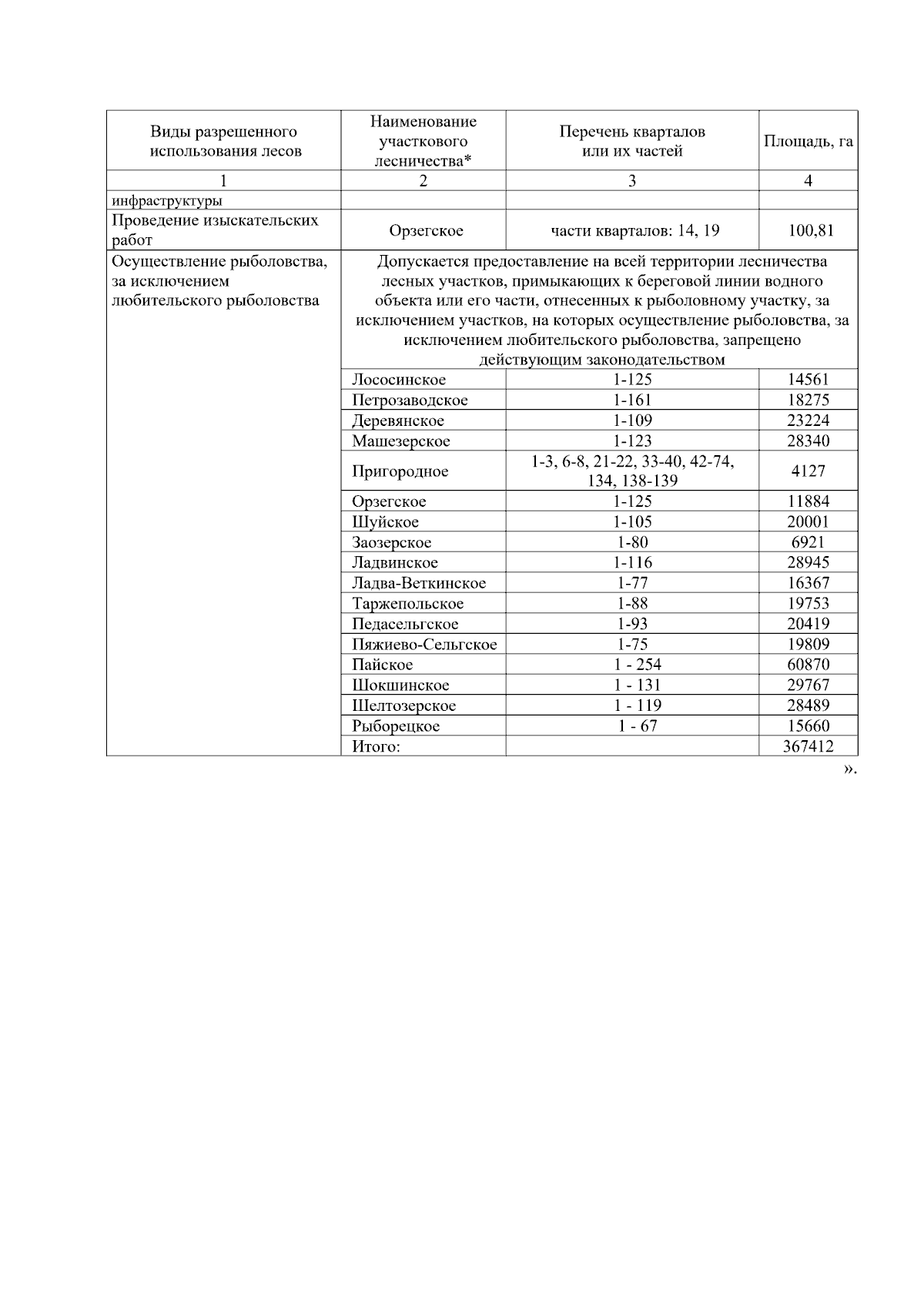 | Виды разрешенного использования лесов | Наименование участкового лесничества* | Перечень кварталов или их частей | Площадь, га |
|---|---|---|---|
| 1 | 2 | 3 | 4 |
| инфраструктуры | | | |
| Проведение изыскательских работ | Орзегское | части кварталов: 14, 19 | 100,81 |
| Осуществление рыболовства, за исключением любительского рыболовства | Допускается предоставление на всей территории лесничества лесных участков, примыкающих к береговой линии водного объекта или его части, отнесенных к рыболовному участку, за исключением участков, на которых осуществление рыболовства, за исключением любительского рыболовства, запрещено действующим законодательством | | |
| | Лососинское | 1-125 | 14561 |
| | Петрозаводское | 1-161 | 18275 |
| | Деревянское | 1-109 | 23224 |
| | Машезерское | 1-123 | 28340 |
| | Пригородное | 1-3, 6-8, 21-22, 33-40, 42-74, 134, 138-139 | 4127 |
| | Орзегское | 1-125 | 11884 |
| | Шуйское | 1-105 | 20001 |
| | Заозерское | 1-80 | 6921 |
| | Ладвинское | 1-116 | 28945 |
| | Ладва-Веткинское | 1-77 | 16367 |
| | Таржепольское | 1-88 | 19753 |
| | Педасельгское | 1-93 | 20419 |
| | Пяжиево-Сельгское | 1-75 | 19809 |
| | Пайское | 1 - 254 | 60870 |
| | Шокшинское | 1 - 131 | 29767 |
| | Шелтозерское | 1 - 119 | 28489 |
| | Рыборецкое | 1 - 67 | 15660 |
| | Итого: | | 367412 |

».